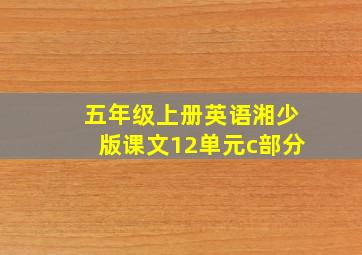 五年级上册英语湘少版课文12单元c部分